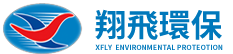 翔飛環保
XFLY ENVIRONMENTAL PROTEOTION